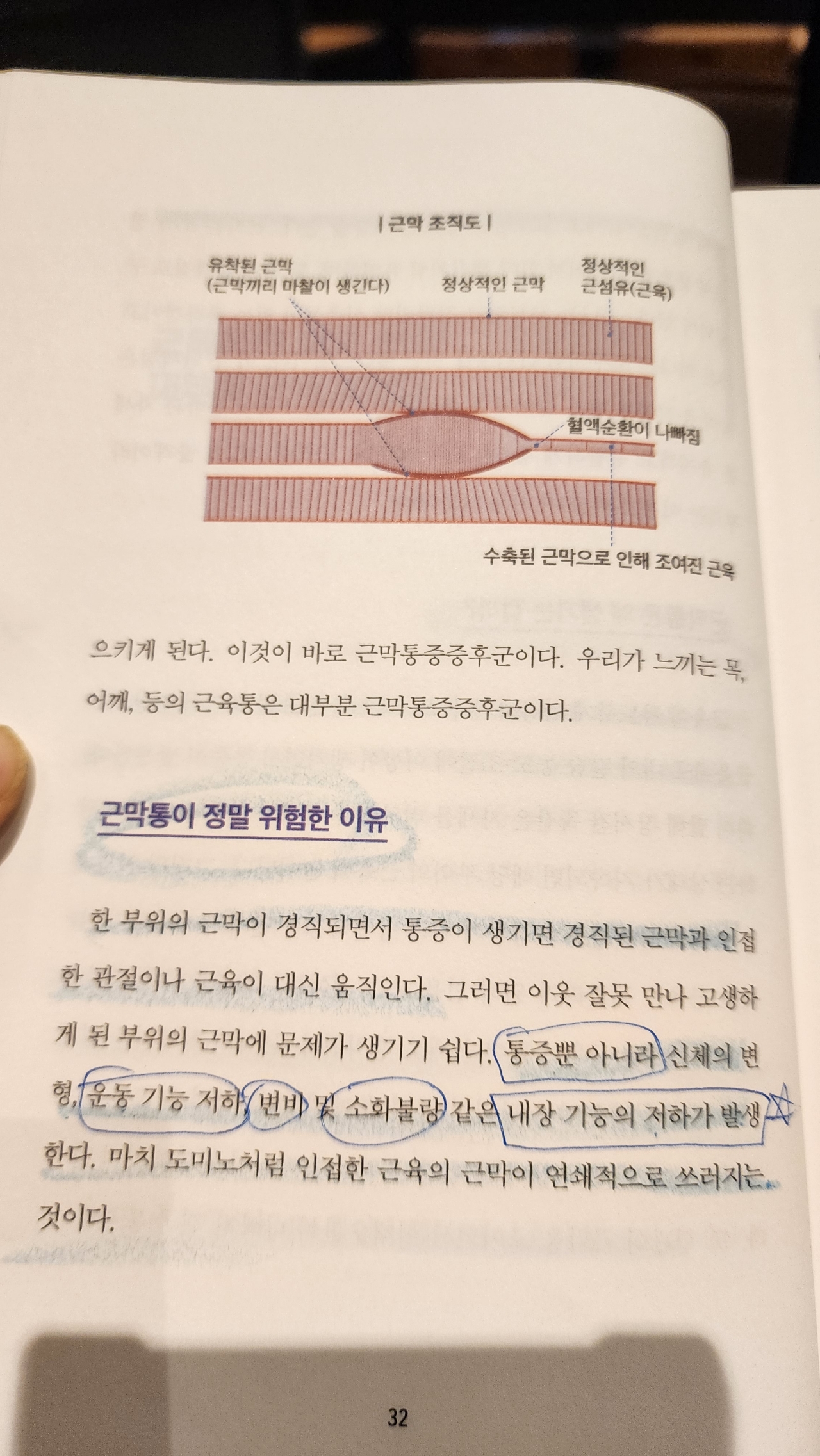 | 근막 조직도 |

유착된 근막
(근막끼리 마찰이 생긴다)

정상적인 근막

정상적인
근섬유(근육)

혈액순환이 나빠짐

수축된 근막으로 인해 조여진 근육

으키게 된다. 이것이 바로 근막통증증후군이다. 우리가 느끼는 목, 어깨, 등의 근육통은 대부분 근막통증증후군이다.

근막통이 정말 위험한 이유

한 부위의 근막이 경직되면서 통증이 생기면 경직된 근막과 인접한 관절이나 근육이 대신 움직인다. 그러면 이웃 잘못 만나 고생하게 된 부위의 근막에 문제가 생기기 쉽다. 통증뿐 아니라 신체의 변형, 운동 기능 저하, 변비 및 소화불량 같은 내장 기능의 저하가 발생한다. 마치 도미노처럼 인접한 근육의 근막이 연쇄적으로 쓰러지는 것이다.

32